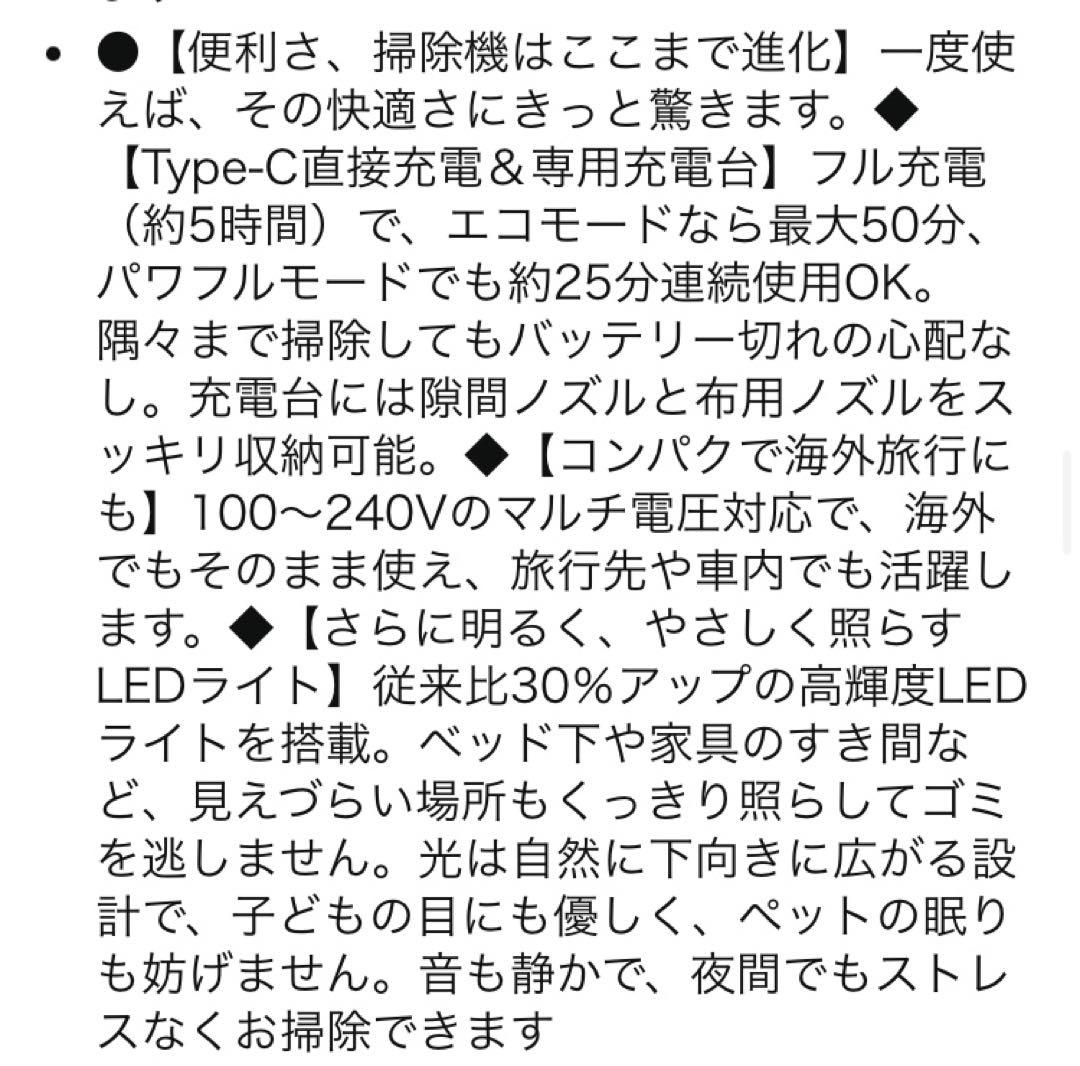 • ●【便利さ、掃除機はここまで進化】一度使えば、その快適さにきっと驚きます。◆【Type-C直接充電＆専用充電台】フル充電（約5時間）で、エコモードなら最大50分、パワフルモードでも約25分連続使用OK。隅々まで掃除してもバッテリー切れの心配なし。充電台には隙間ノズルと布用ノズルをスッキリ収納可能。◆【コンパクで海外旅行にも】100〜240Vのマルチ電圧対応で、海外でもそのまま使え、旅行先や車内でも活躍します。◆【さらに明るく、やさしく照らすLEDライト】従来比30%アップの高輝度LEDライトを搭載。ベッド下や家具のすき間など、見えづらい場所もくっきり照らしてゴミを逃しません。光は自然に下向きに広がる設計で、子どもの目にも優しく、ペットの眠りも妨げません。音も静かで、夜間でもストレスなくお掃除できます